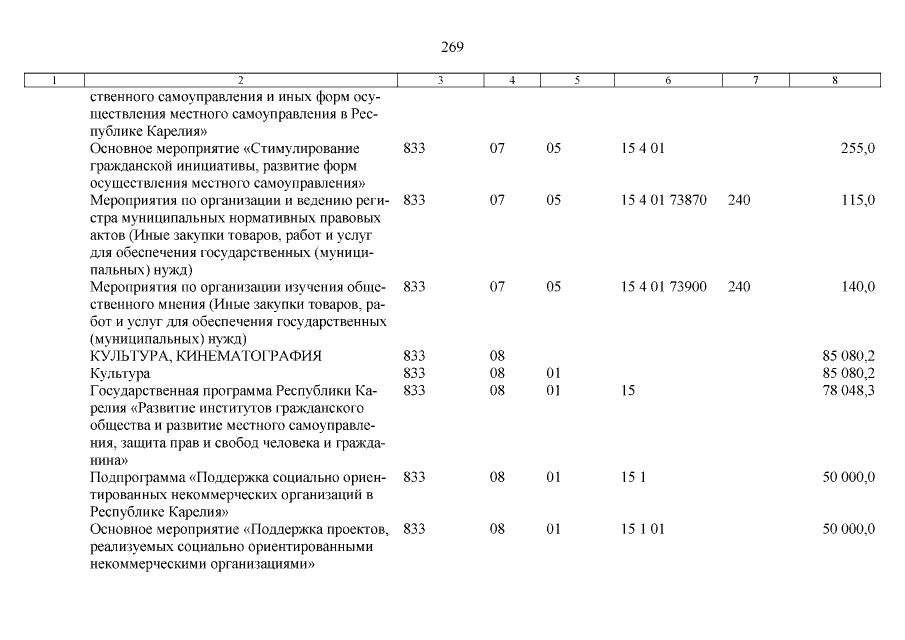 269

| 1 | 2 | 3 | 4 | 5 | 6 | 7 | 8 |
|---|---|---|---|---|---|---|---|
|  | ственного самоуправления и иных форм осуществления местного самоуправления в Республике Карелия» |  |  |  |  |  |  |
|  | Основное мероприятие «Стимулирование гражданской инициативы, развитие форм осуществления местного самоуправления» | 833 | 07 | 05 | 15 4 01 |  | 255,0 |
|  | Мероприятия по организации и ведению регистра муниципальных нормативных правовых актов (Иные закупки товаров, работ и услуг для обеспечения государственных (муниципальных) нужд) | 833 | 07 | 05 | 15 4 01 73870 | 240 | 115,0 |
|  | Мероприятия по организации изучения общественного мнения (Иные закупки товаров, работ и услуг для обеспечения государственных (муниципальных) нужд) | 833 | 07 | 05 | 15 4 01 73900 | 240 | 140,0 |
|  | КУЛЬТУРА, КИНЕМАТОГРАФИЯ | 833 | 08 |  |  |  | 85 080,2 |
|  | Культура | 833 | 08 | 01 |  |  | 85 080,2 |
|  | Государственная программа Республики Карелия «Развитие институтов гражданского общества и развитие местного самоуправления, защита прав и свобод человека и гражданина» | 833 | 08 | 01 | 15 |  | 78 048,3 |
|  | Подпрограмма «Поддержка социально ориентированных некоммерческих организаций в Республике Карелия» | 833 | 08 | 01 | 15 1 |  | 50 000,0 |
|  | Основное мероприятие «Поддержка проектов, реализуемых социально ориентированными некоммерческими организациями» | 833 | 08 | 01 | 15 1 01 |  | 50 000,0 |